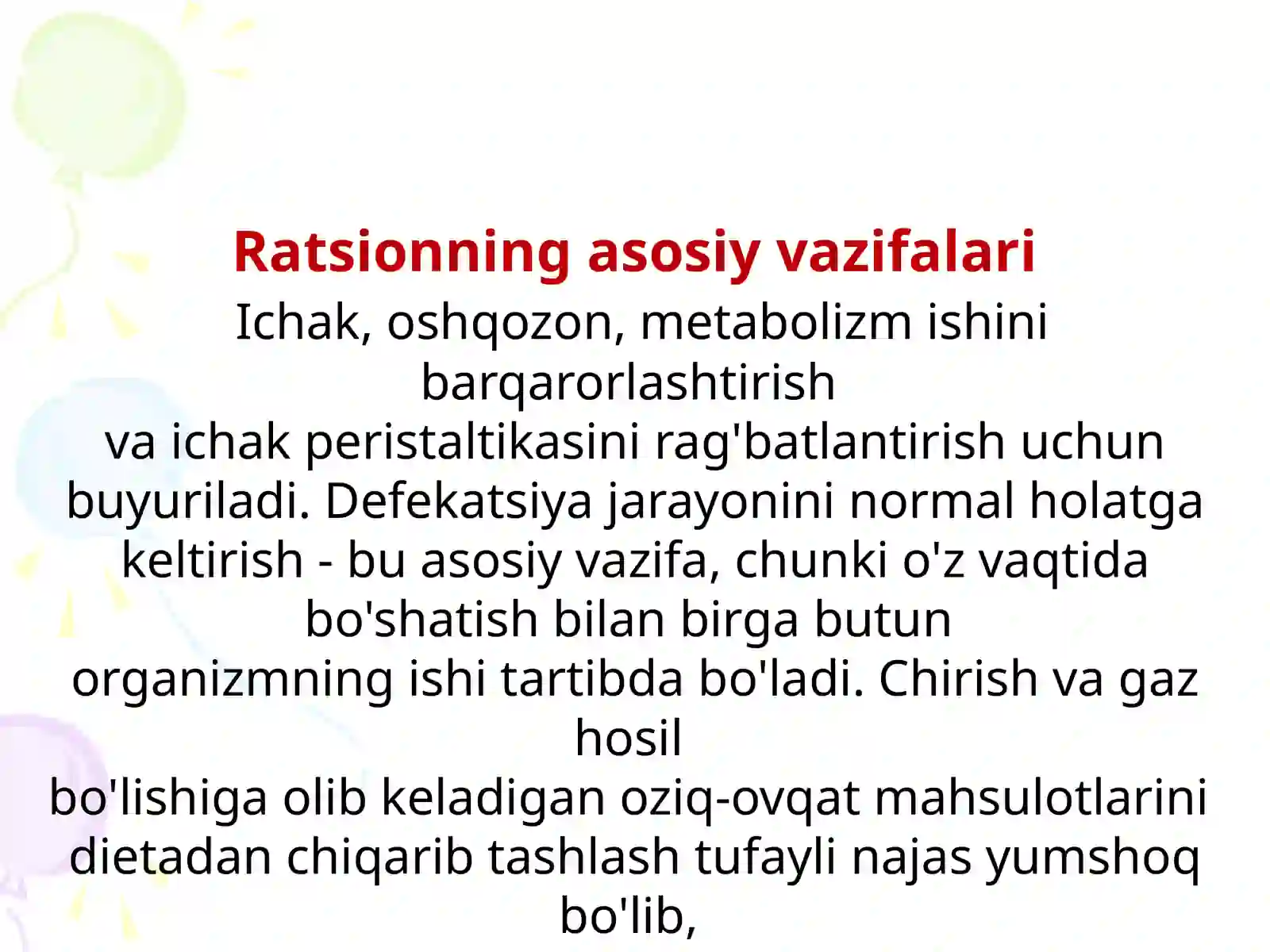 Ratsionning asosiy vazifalari

Ichak, oshqozon, metabolizm ishini barqarorlashtirish va ichak peristaltikasini rag'batlantirish uchun buyuriladi. Defekatsiya jarayonini normal holatga keltirish - bu asosiy vazifa, chunki o'z vaqtida bo'shatish bilan birga butun organizmning ishi tartibda bo'ladi. Chirish va gaz hosil bo'lishiga olib keladigan oziq-ovqat mahsulotlarini dietadan chiqarib tashlash tufayli najas yumshoq bo'lib,